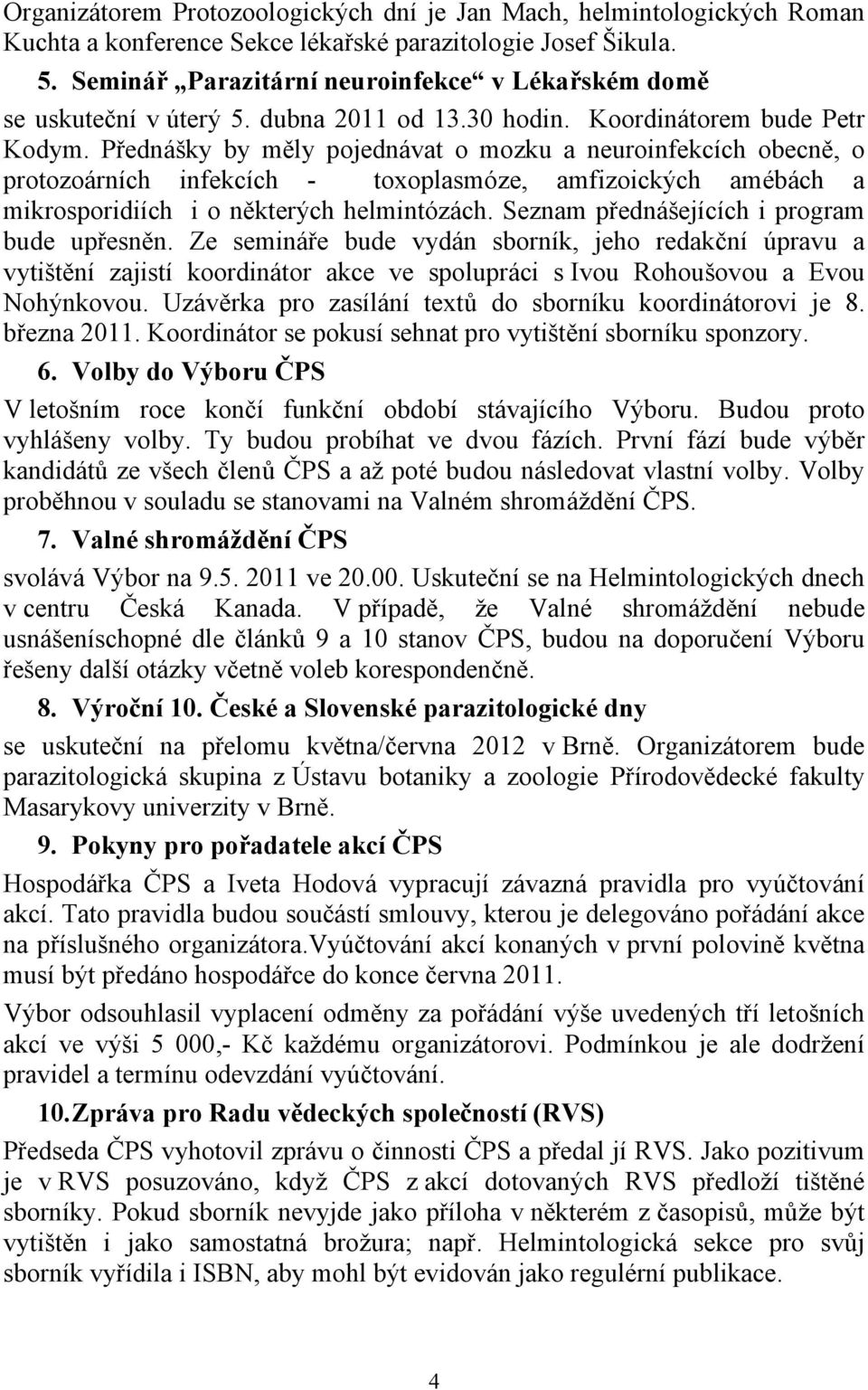 Organizátorem Protozoologických dní je Jan Mach, helmintologických Roman Kuchta a konference Sekce lékařské parazitologie Josef Šikula.

5. Seminář „Parazitární neuroinfekce“ v Lékařském domě

se uskuteční v úterý 5. dubna 2011 od 13.30 hodin. Koordinátorem bude Petr Kodym. Přednášky by měly pojednávat o mozku a neuroinfekcích obecně, o protozoárních infekcích - toxoplasmóze, amfizoických amébách a mikrosporidiích i o některých helmintózách. Seznam přednášejících i program bude upřesněn. Ze semináře bude vydán sborník, jeho redakční úpravu a vytištění zajistí koordinátor akce ve spolupráci s Ivou Rohoušovou a Evou Nohýnkovou. Uzávěrka pro zasílání textů do sborníku koordinátorovi je 8. března 2011. Koordinátor se pokusí sehnat pro vytištění sborníku sponzory.

6. Volby do Výboru ČPS

V letošním roce končí funkční období stávajícího Výboru. Budou proto vyhlášeny volby. Ty budou probíhat ve dvou fázích. První fází bude výběr kandidátů ze všech členů ČPS a až poté budou následovat vlastní volby. Volby proběhnou v souladu se stanovami na Valném shromáždění ČPS.

7. Valné shromáždění ČPS

svolává Výbor na 9.5. 2011 ve 20.00. Uskuteční se na Helmintologických dnech v centru Česká Kanada. V případě, že Valné shromáždění nebude usnášeníschopné dle článků 9 a 10 stanov ČPS, budou na doporučení Výboru řešeny další otázky včetně voleb korespondenčně.

8. Výroční 10. České a Slovenské parazitologické dny

se uskuteční na přelomu května/června 2012 v Brně. Organizátorem bude parazitologická skupina z Ústavu botaniky a zoologie Přírodovědecké fakulty Masarykovy univerzity v Brně.

9. Pokyny pro pořadatele akcí ČPS

Hospodářka ČPS a Iveta Hodová vypracují závazná pravidla pro vyúčtování akcí. Tato pravidla budou součástí smlouvy, kterou je delegováno pořádání akce na příslušného organizátora.Vyúčtování akcí konaných v první polovině května musí být předáno hospodářce do konce června 2011.

Výbor odsouhlasil vyplacení odměny za pořádání výše uvedených tří letošních akcí ve výši 5 000,- Kč každému organizátorovi. Podmínkou je ale dodržení pravidel a termínu odevzdání vyúčtování.

10. Zpráva pro Radu vědeckých společností (RVS)

Předseda ČPS vyhotovil zprávu o činnosti ČPS a předal jí RVS. Jako pozitivum je v RVS posuzováno, když ČPS z akcí dotovaných RVS předloží tištěné sborníky. Pokud sborník nevyjde jako příloha v některém z časopisů, může být vytištěn i jako samostatná brožura; např. Helmintologická sekce pro svůj sborník vyřídila i ISBN, aby mohl být evidován jako regulérní publikace.

4